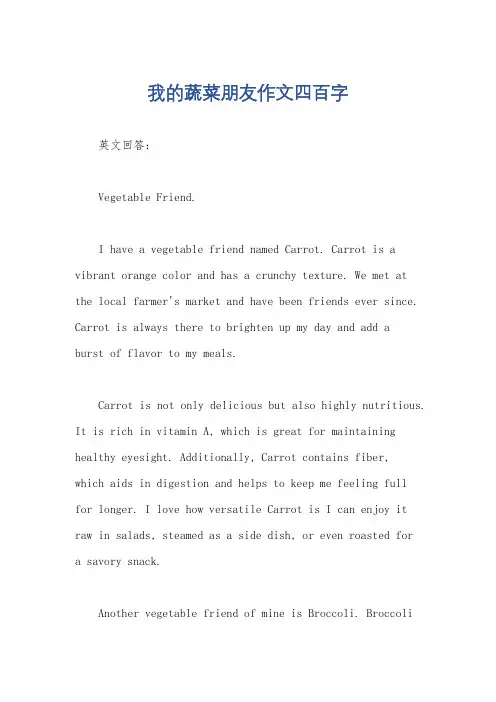 我的蔬菜朋友作文四百字

英文回答：

Vegetable Friend.

I have a vegetable friend named Carrot. Carrot is a vibrant orange color and has a crunchy texture. We met at the local farmer's market and have been friends ever since. Carrot is always there to brighten up my day and add a burst of flavor to my meals.

Carrot is not only delicious but also highly nutritious. It is rich in vitamin A, which is great for maintaining healthy eyesight. Additionally, Carrot contains fiber, which aids in digestion and helps to keep me feeling full for longer. I love how versatile Carrot is I can enjoy it raw in salads, steamed as a side dish, or even roasted for a savory snack.

Another vegetable friend of mine is Broccoli. Broccoli